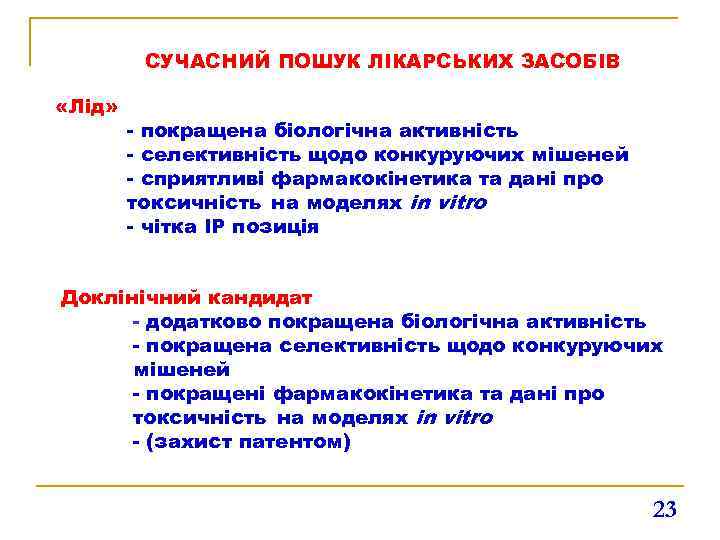 СУЧАСНИЙ ПОШУК ЛІКАРСЬКИХ ЗАСОБІВ

«Лід»
- покращена біологічна активність
- селективність щодо конкуруючих мішеней
- сприятливі фармакокінетика та дані про токсичність на моделях in vitro
- чітка IP позиція

Доклінічний кандидат
- додатково покращена біологічна активність
- покращена селективність щодо конкуруючих мішеней
- покращені фармакокінетика та дані про токсичність на моделях in vitro
- (захист патентом)

23